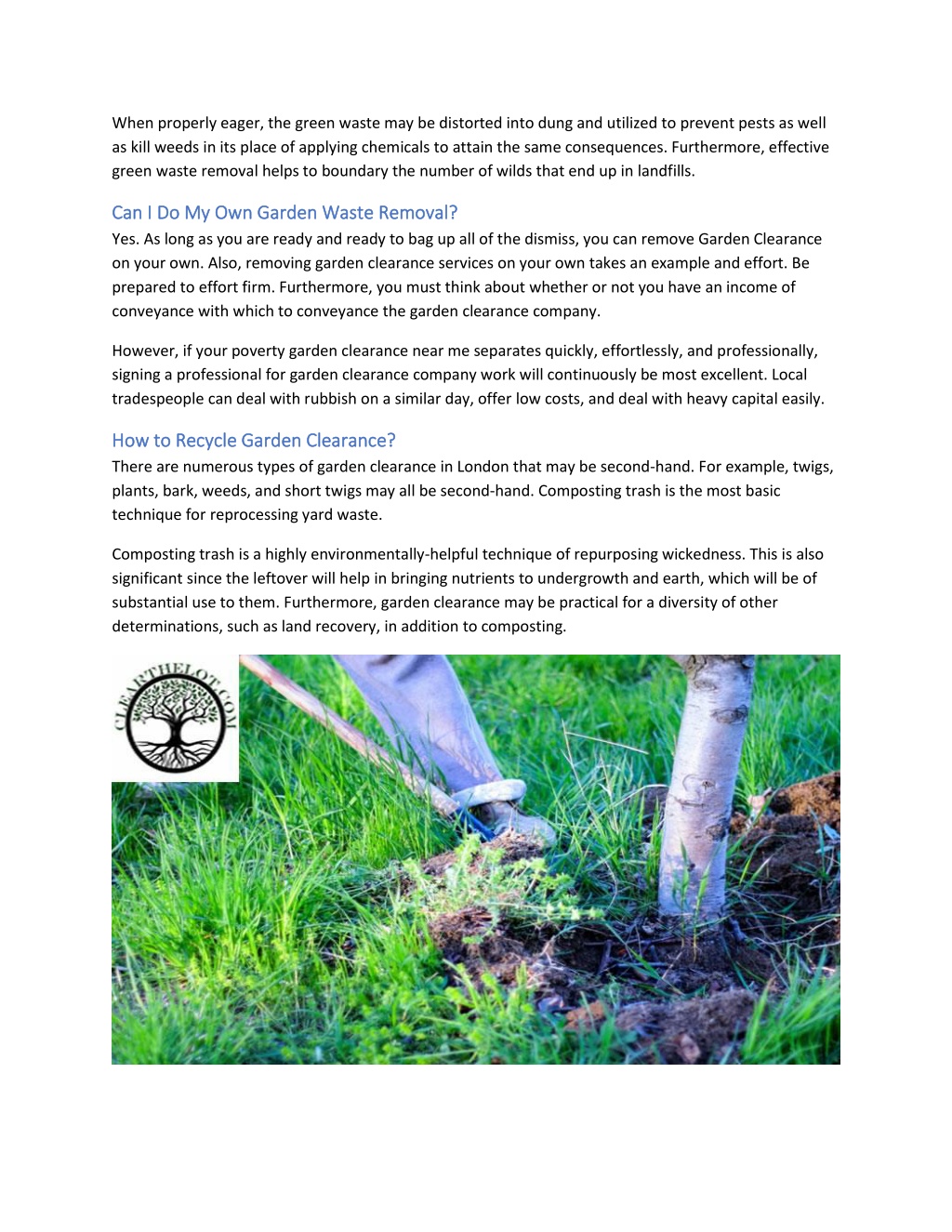 When properly eager, the green waste may be distorted into dung and utilized to prevent pests as well as kill weeds in its place of applying chemicals to attain the same consequences. Furthermore, effective green waste removal helps to boundary the number of wilds that end up in landfills.

Can I Do My Own Garden Waste Removal?

Yes. As long as you are ready and ready to bag up all of the dismiss, you can remove Garden Clearance on your own. Also, removing garden clearance services on your own takes an example and effort. Be prepared to effort firm. Furthermore, you must think about whether or not you have an income of conveyance with which to conveyance the garden clearance company.

However, if your poverty garden clearance near me separates quickly, effortlessly, and professionally, signing a professional for garden clearance company work will continuously be most excellent. Local tradespeople can deal with rubbish on a similar day, offer low costs, and deal with heavy capital easily.

How to Recycle Garden Clearance?

There are numerous types of garden clearance in London that may be second-hand. For example, twigs, plants, bark, weeds, and short twigs may all be second-hand. Composting trash is the most basic technique for reprocessing yard waste.

Composting trash is a highly environmentally-helpful technique of repurposing wickedness. This is also significant since the leftover will help in bringing nutrients to undergrowth and earth, which will be of substantial use to them. Furthermore, garden clearance may be practical for a diversity of other determinations, such as land recovery, in addition to composting.

CLEARTHELOT.COM